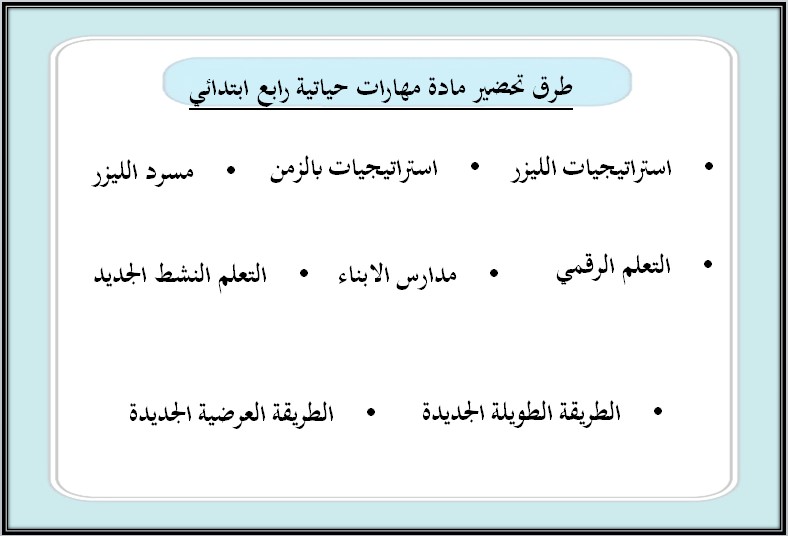 طرق تحضير مادة مهارات حياتية رابع ابتدائي

• استراتيجيات الليزر • استراتيجيات بالزمن • مسرد الليزر

• التعلم الرقمي • مدارس الابناء • التعلم النشط الجديد

• الطريقة الطويلة الجديدة • الطريقة العرضية الجديدة